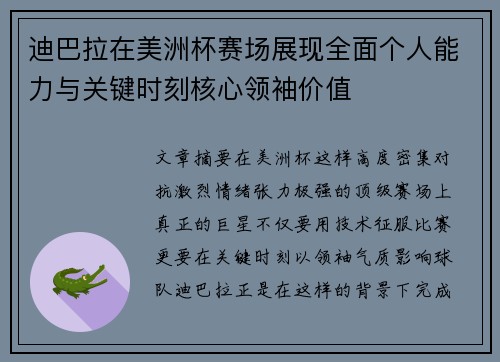 迪巴拉在美洲杯赛场展现全面个人能力与关键时刻核心领袖价值

文章摘要在美洲杯这样高度密集对抗激烈情绪张力极强的顶级赛场上真正的巨星不仅要用技术征服比赛更要在关键时刻以领袖气质影响球队迪巴拉正是在这样的背景下完成